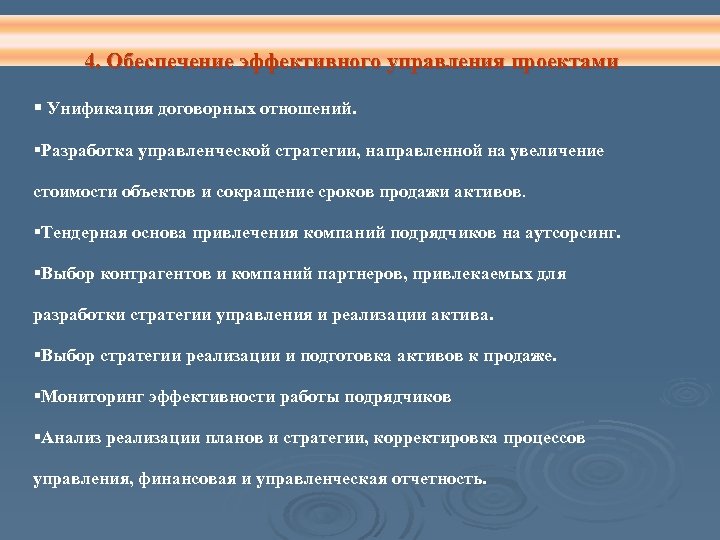 4. Обеспечение эффективного управления проектами

▪ Унификация договорных отношений.

▪Разработка управленческой стратегии, направленной на увеличение стоимости объектов и сокращение сроков продажи активов.

▪Тендерная основа привлечения компаний подрядчиков на аутсорсинг.

▪Выбор контрагентов и компаний партнеров, привлекаемых для разработки стратегии управления и реализации актива.

▪Выбор стратегии реализации и подготовка активов к продаже.

▪Мониторинг эффективности работы подрядчиков

▪Анализ реализации планов и стратегии, корректировка процессов управления, финансовая и управленческая отчетность.